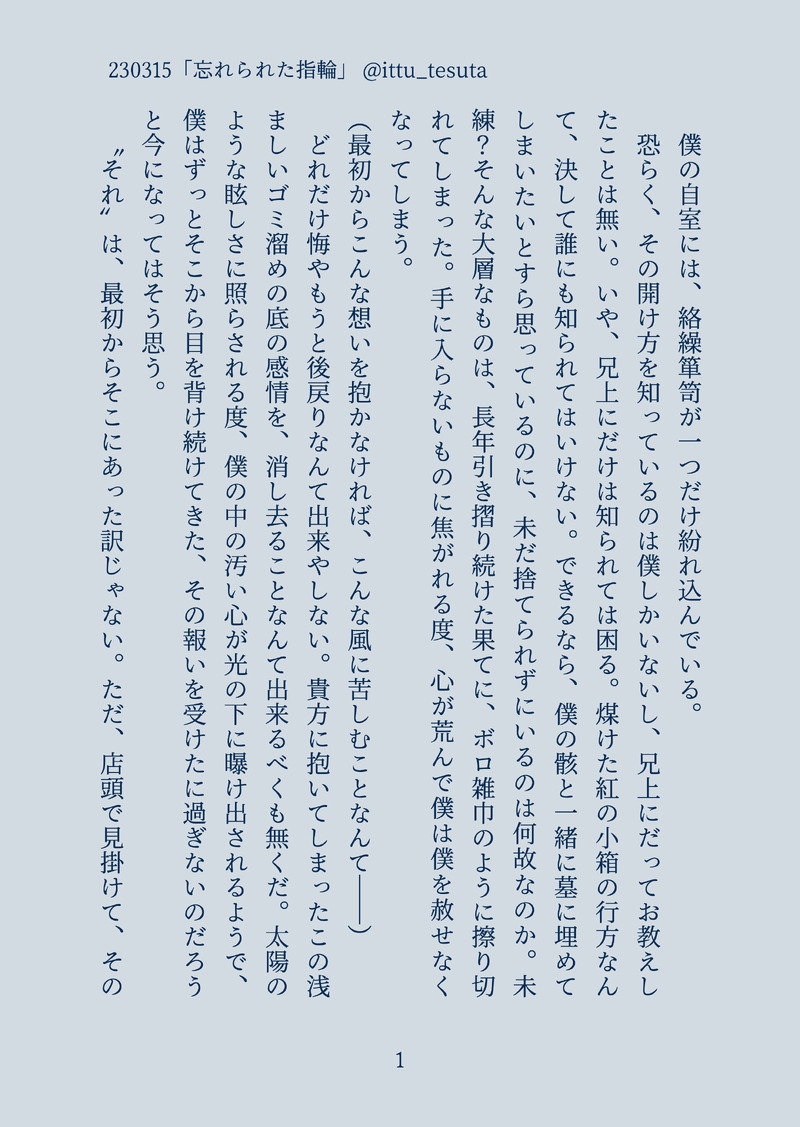 230315「忘れられた指輪」 @ittu_tesuta

僕の自室には、絡繰箪笥が一つだけ紛れ込んでいる。

恐らく、その開け方を知っているのは僕しかいないし、兄上にだってお教えしたことは無い。いや、兄上にだけは知られては困る。煤けた紅の小箱の行方なんて、決して誰にも知られてはいけない。できるなら、僕の骸と一緒に墓に埋めてしまいたいとすら思っているのに、未だ捨てられずにいるのは何故なのか。未練？そんな大層なものは、長年引き摺り続けた果てに、ボロ雑巾のように擦り切れてしまった。手に入らないものに焦がれる度、心が荒んで僕は僕を赦せなくなってしまう。

（最初からこんな想いを抱かなければ、こんな風に苦しむことなんて――）

どれだけ悔やもうと後戻りなんて出来やしない。貴方に抱いてしまったこの浅ましいゴミ溜めの底の感情を、消し去ることなんて出来るべくも無くだ。太陽のような眩しさに照らされる度、僕の中の汚い心が光の下に曝け出されるようで、僕はずっとそこから目を背け続けてきた、その報いを受けたに過ぎないのだろうと今になってはそう思う。

〝それ〟は、最初からそこにあった訳じゃない。ただ、店頭で見掛けて、その

1